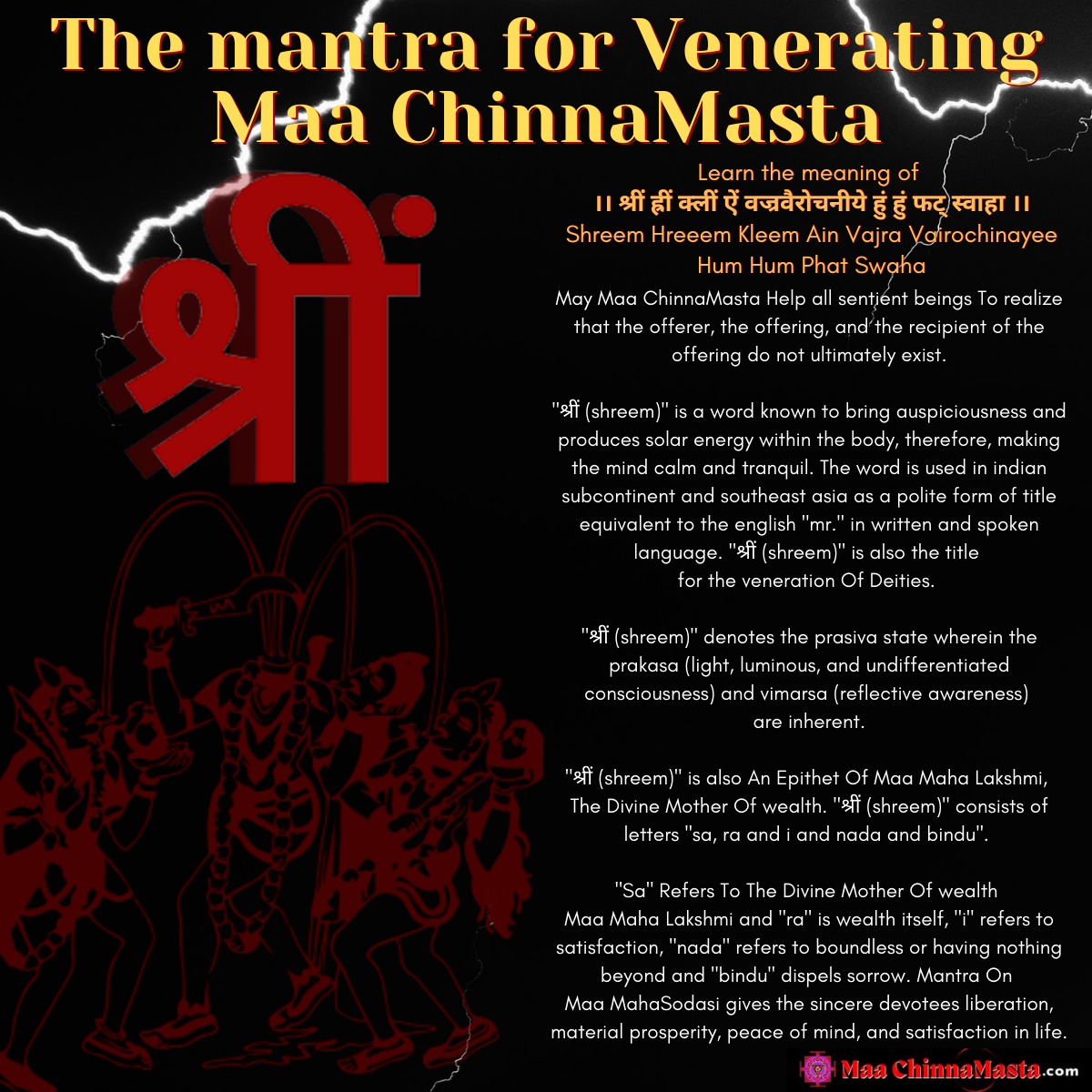 The mantra for Venerating Maa ChinnaMasta

श्रीं

Learn the meaning of
।। श्रीं ह्रीं क्लीं ऐं वज्रवैरोचनीये हुं हुं फट् स्वाहा ।।
Shreem Hreeem Kleem Ain Vajra Vairochinayee Hum Hum Phat Swaha

May Maa ChinnaMasta Help all sentient beings To realize that the offerer, the offering, and the recipient of the offering do not ultimately exist.

"श्रीं (shreem)" is a word known to bring auspiciousness and produces solar energy within the body, therefore, making the mind calm and tranquil. The word is used in indian subcontinent and southeast asia as a polite form of title equivalent to the english "mr." in written and spoken language. "श्रीं (shreem)" is also the title for the veneration Of Deities.

"श्रीं (shreem)" denotes the prasiva state wherein the prakasa (light, luminous, and undifferentiated consciousness) and vimarsa (reflective awareness) are inherent.

"श्रीं (shreem)" is also An Epithet Of Maa Maha Lakshmi, The Divine Mother Of wealth. "श्रीं (shreem)" consists of letters "sa, ra and i and nada and bindu".

"Sa" Refers To The Divine Mother Of wealth Maa Maha Lakshmi and "ra" is wealth itself, "i" refers to satisfaction, "nada" refers to boundless or having nothing beyond and "bindu" dispels sorrow. Mantra On Maa MahaSodasi gives the sincere devotees liberation, material prosperity, peace of mind, and satisfaction in life.

Maa ChinnaMasta.com